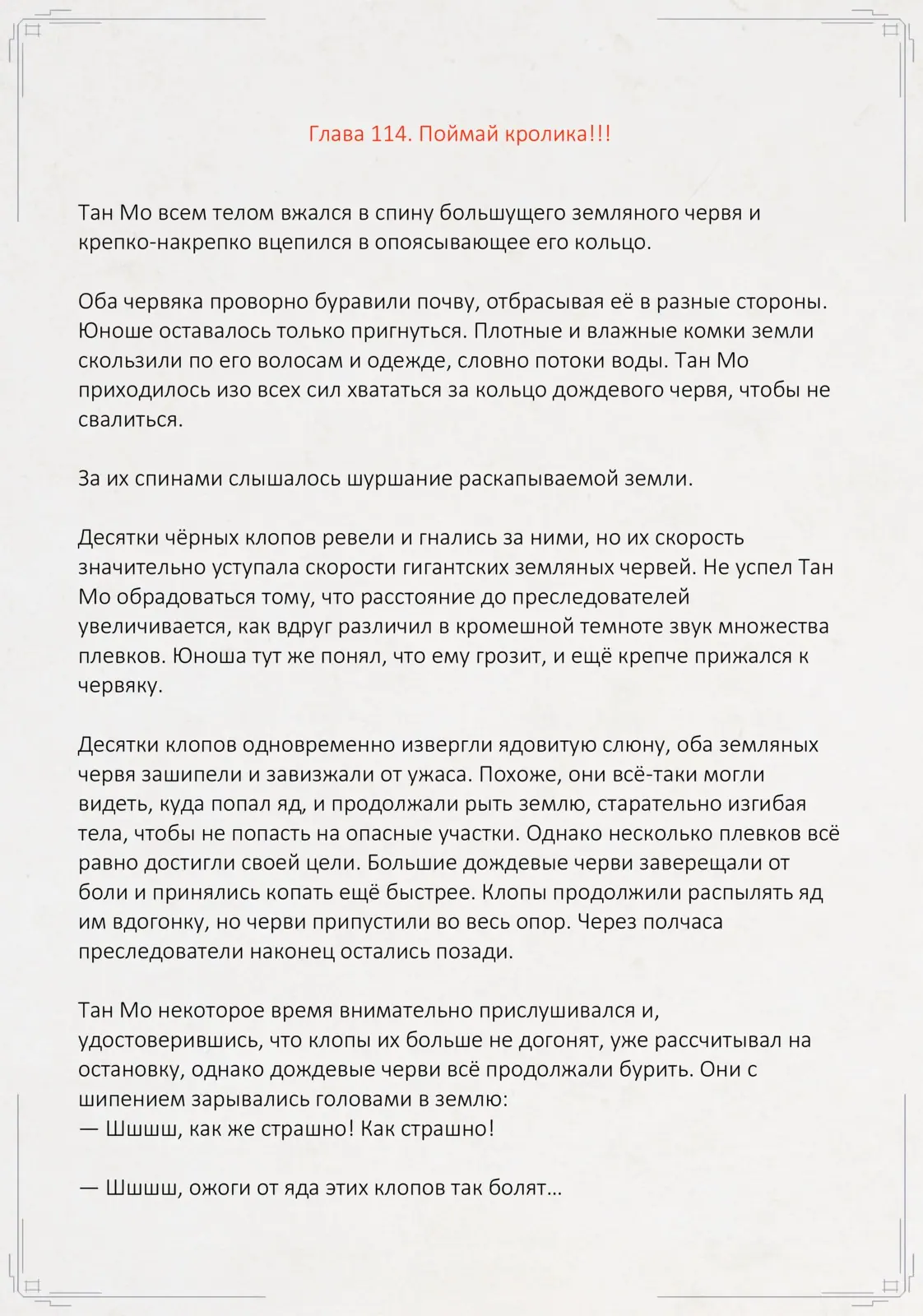 Глава 114. Поймай кролика!!!

Тан Мо всем телом вжался в спину большущего земляного червя и крепко-накрепко вцепился в опоясывающее его кольцо.

Оба червяка проворно буравили почву, отбрасывая её в разные стороны. Юноше оставалось только пригнуться. Плотные и влажные комки земли скользили по его волосам и одежде, словно потоки воды. Тан Мо приходилось изо всех сил хвататься за кольцо дождевого червя, чтобы не свалиться.

За их спинами слышалось шуршание раскапываемой земли.

Десятки чёрных клопов ревели и гнались за ними, но их скорость значительно уступала скорости гигантских земляных червей. Не успел Тан Мо обрадоваться тому, что расстояние до преследователей увеличивается, как вдруг различил в кромешной темноте звук множества плевков. Юноша тут же понял, что ему грозит, и ещё крепче прижался к червяку.

Десятки клопов одновременно извергли ядовитую слюну, оба земляных червя зашипели и завизжали от ужаса. Похоже, они всё-таки могли видеть, куда попал яд, и продолжали рыть землю, старательно изгибая тела, чтобы не попасть на опасные участки. Однако несколько плевков всё равно достигли своей цели. Большие дождевые черви заверещали от боли и принялись копать ещё быстрее. Клопы продолжили распылять яд им вдогонку, но черви припустили во весь опор. Через полчаса преследователи наконец остались позади.

Тан Мо некоторое время внимательно прислушивался и, удостоверившись, что клопы их больше не догонят, уже рассчитывал на остановку, однако дождевые черви всё продолжали бурить. Они с шипением зарывались головами в землю:
— Шшшш, как же страшно! Как страшно!

— Шшшш, ожоги от яда этих клопов так болят…